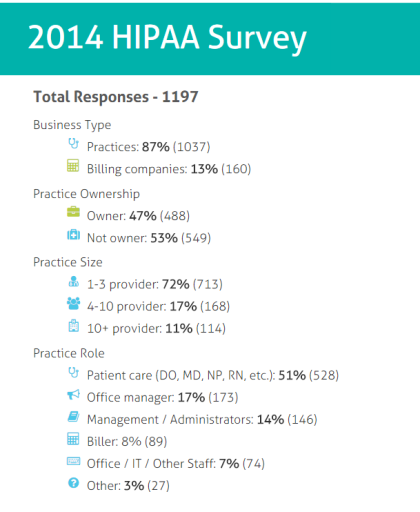 2014 HIPAA Survey

Total Responses - 1197

Business Type

Practices: 87% (1037)

Billing companies: 13% (160)

Practice Ownership

Owner: 47% (488)

Not owner: 53% (549)

Practice Size

1-3 provider: 72% (713)

4-10 provider: 17% (168)

10+ provider: 11% (114)

Practice Role

Patient care (DO, MD, NP, RN, etc.): 51% (528)

Office manager: 17% (173)

Management / Administrators: 14% (146)

Biller: 8% (89)

Office / IT / Other Staff: 7% (74)

Other: 3% (27)